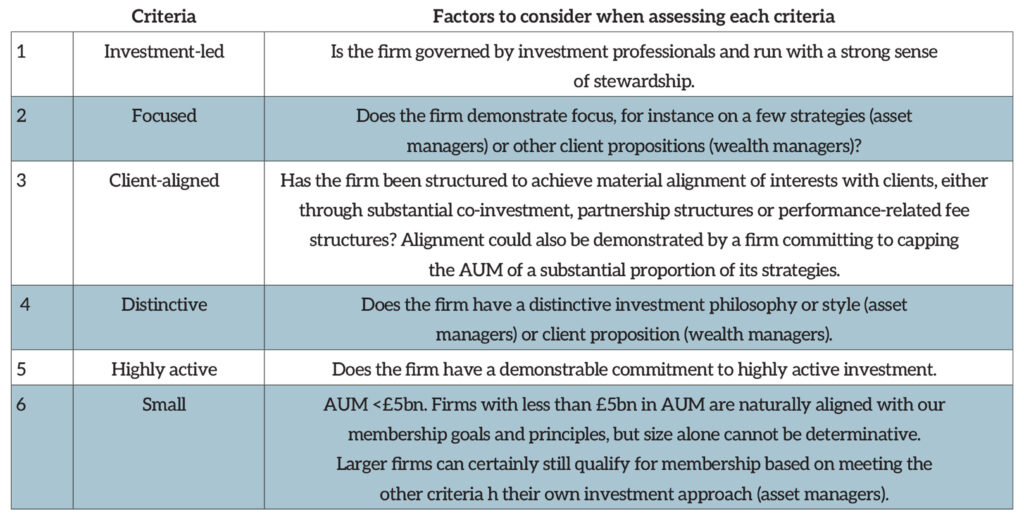 | | Criteria | Factors to consider when assessing each criteria |
|---|---|---|
| 1 | Investment-led | Is the firm governed by investment professionals and run with a strong sense of stewardship. |
| 2 | Focused | Does the firm demonstrate focus, for instance on a few strategies (asset managers) or other client propositions (wealth managers)? |
| 3 | Client-aligned | Has the firm been structured to achieve material alignment of interests with clients, either through substantial co-investment, partnership structures or performance-related fee structures? Alignment could also be demonstrated by a firm committing to capping the AUM of a substantial proportion of its strategies. |
| 4 | Distinctive | Does the firm have a distinctive investment philosophy or style (asset managers) or client proposition (wealth managers). |
| 5 | Highly active | Does the firm have a demonstrable commitment to highly active investment. |
| 6 | Small | AUM <£5bn. Firms with less than £5bn in AUM are naturally aligned with our membership goals and principles, but size alone cannot be determinative. Larger firms can certainly still qualify for membership based on meeting the other criteria h their own investment approach (asset managers). |